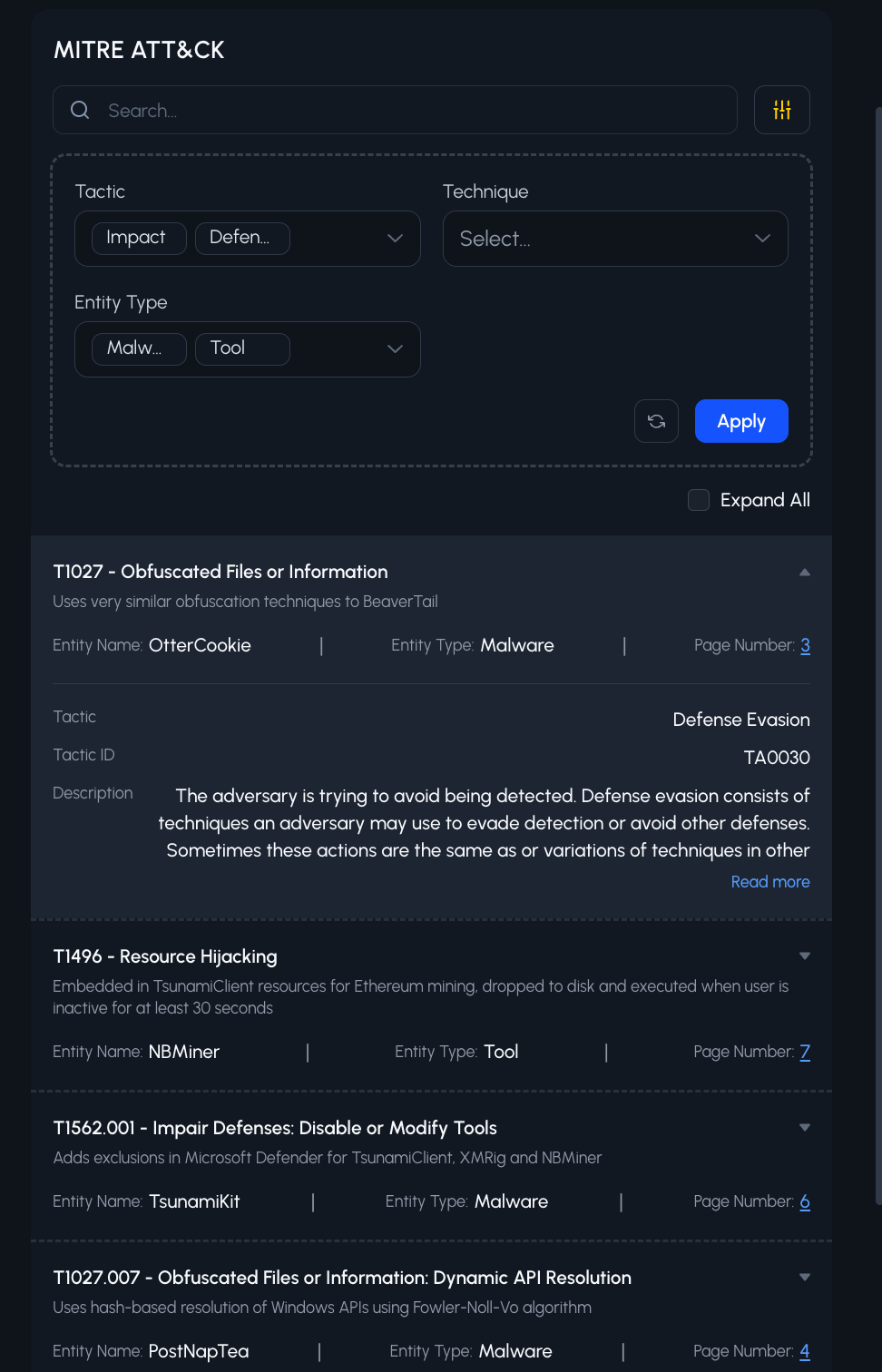 MITRE ATT&CK

Search...

Tactic

Impact Defen...

Technique

Select...

Entity Type

Malw... Tool

Apply

Expand All

T1027 - Obfuscated Files or Information

Uses very similar obfuscation techniques to BeaverTail

Entity Name: OtterCookie | Entity Type: Malware | Page Number: 3

Tactic Defense Evasion

Tactic ID TA0030

Description The adversary is trying to avoid being detected. Defense evasion consists of techniques an adversary may use to evade detection or avoid other defenses. Sometimes these actions are the same as or variations of techniques in other

Read more

T1496 - Resource Hijacking

Embedded in TsunamiClient resources for Ethereum mining, dropped to disk and executed when user is inactive for at least 30 seconds

Entity Name: NBMiner | Entity Type: Tool | Page Number: 7

T1562.001 - Impair Defenses: Disable or Modify Tools

Adds exclusions in Microsoft Defender for TsunamiClient, XMRig and NBMiner

Entity Name: TsunamiKit | Entity Type: Malware | Page Number: 6

T1027.007 - Obfuscated Files or Information: Dynamic API Resolution

Uses hash-based resolution of Windows APIs using Fowler-Noll-Vo algorithm

Entity Name: PostNapTea | Entity Type: Malware | Page Number: 4